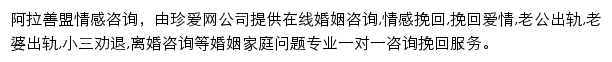 阿拉善盟情感咨询，由珍爱网公司提供在线婚姻咨询,情感挽回,挽回爱情,老公出轨,老婆出轨,小三劝退,离婚咨询等婚姻家庭问题专业一对一咨询挽回服务。